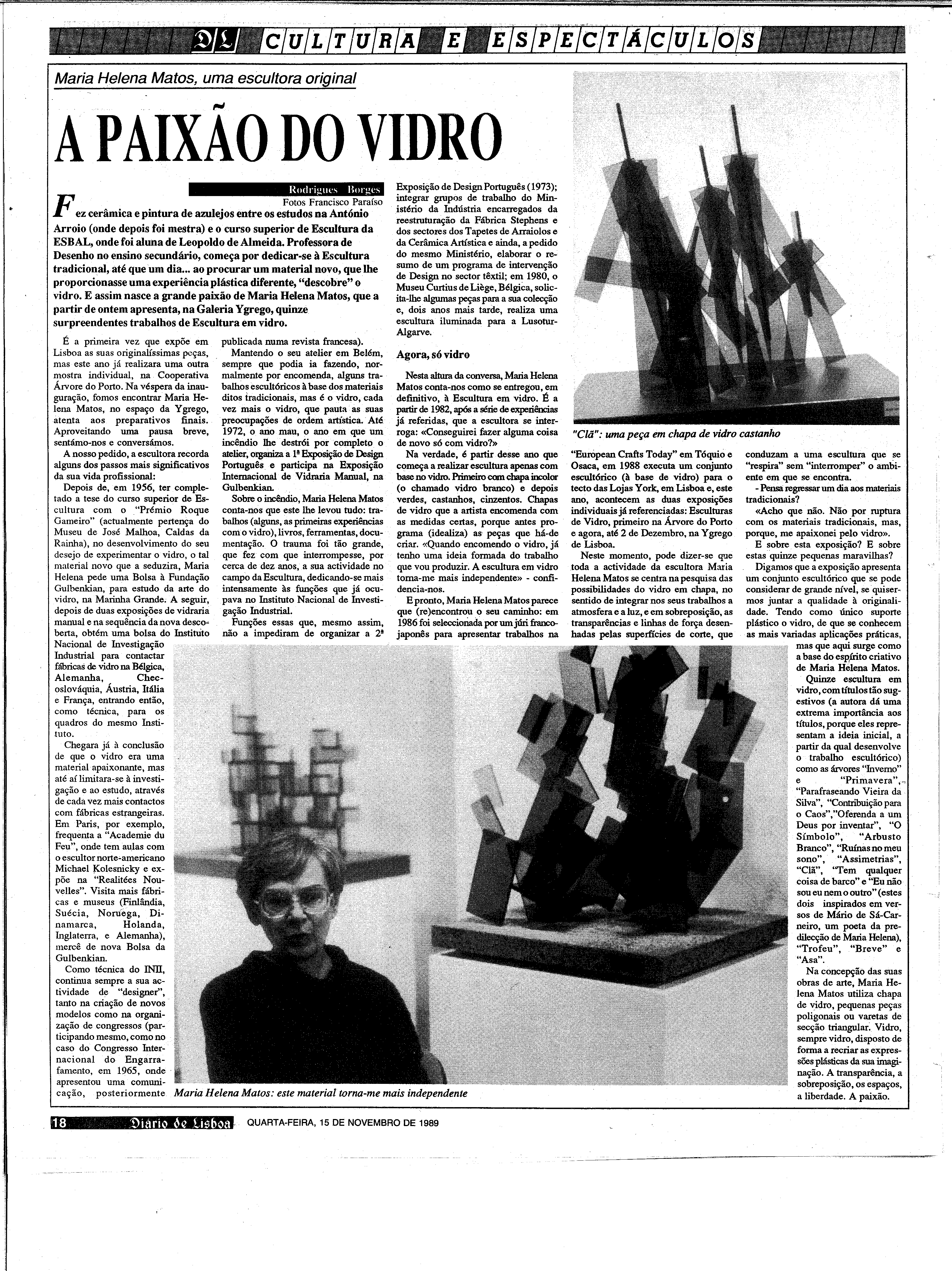 DL CULTURA E ESPECTÁCULOS

Maria Helena Matos, uma escultora original

A PAIXÃO DO VIDRO

Rodrigues Borges
Fotos Francisco Paraíso

Fez cerâmica e pintura de azulejos entre os estudos na António Arroio (onde depois foi mestra) e o curso superior de Escultura da ESBAL, onde foi aluna de Leopoldo de Almeida. Professora de Desenho no ensino secundário, começa por dedicar-se à Escultura tradicional, até que um dia... ao procurar um material novo, que lhe proporcionasse uma experiência plástica diferente, "descobre" o vidro. E assim nasce a grande paixão de Maria Helena Matos, que a partir de ontem apresenta, na Galeria Ygrego, quinze surpreendentes trabalhos de Escultura em vidro.

É a primeira vez que expõe em Lisboa as suas originalíssimas peças, mas este ano já realizara uma outra mostra individual, na Cooperativa Árvore do Porto. Na véspera da inauguração, fomos encontrar Maria Helena Matos, no espaço da Ygrego, atenta aos preparativos finais. Aproveitando uma pausa breve, sentámo-nos e conversámos.

A nosso pedido, a escultora recorda alguns dos passos mais significativos da sua vida profissional:

Depois de, em 1956, ter completado a tese do curso superior de Escultura com o "Prémio Roque Gameiro" (actualmente pertença do Museu de José Malhoa, Caldas da Rainha), no desenvolvimento do seu desejo de experimentar o vidro, o tal material novo que a seduzira, Maria Helena pede uma Bolsa à Fundação Gulbenkian, para estudo da arte do vidro, na Marinha Grande. A seguir, depois de duas exposições de vidraria manual e na sequência da nova descoberta, obtém uma bolsa do Instituto Nacional de Investigação Industrial para contactar fábricas de vidro na Bélgica, Alemanha, Checoslováquia, Áustria, Itália e França, entrando então, como técnica, para os quadros do mesmo Instituto.

Chegara já à conclusão de que o vidro era uma material apaixonante, mas até aí limitara-se à investigação e ao estudo, através de cada vez mais contactos com fábricas estrangeiras. Em Paris, por exemplo, frequenta a "Academie du Feu", onde tem aulas com o escultor norte-americano Michael Kolesnicky e expõe na "Realitées Nouvelles". Visita mais fábricas e museus (Finlândia, Suécia, Noruega, Dinamarca, Holanda, Inglaterra, e Alemanha), mercê de nova Bolsa da Gulbenkian.

Como técnica do INII, continua sempre a sua actividade de "designer", tanto na criação de novos modelos como na organização de congressos (participando mesmo, como no caso do Congresso Internacional do Engarrafamento, em 1965, onde apresentou uma comunicação, posteriormente publicada numa revista francesa).

Mantendo o seu atelier em Belém, sempre que podia ia fazendo, normalmente por encomenda, alguns trabalhos escultóricos à base dos materiais ditos tradicionais, mas é o vidro, cada vez mais o vidro, que pauta as suas preocupações de ordem artística. Até 1972, o ano mau, o ano em que um incêndio lhe destrói por completo o atelier, organiza a 1ª Exposição de Design Português e participa na Exposição Internacional de Vidraria Manual, na Gulbenkian.

Sobre o incêndio, Maria Helena Matos conta-nos que este lhe levou tudo: trabalhos (alguns, as primeiras experiências com o vidro), livros, ferramentas, documentação. O trauma foi tão grande, que fez com que interrompesse, por cerca de dez anos, a sua actividade no campo da Escultura, dedicando-se mais intensamente às funções que já ocupava no Instituto Nacional de Investigação Industrial.

Funções essas que, mesmo assim, não a impediram de organizar a 2ª Exposição de Design Português (1973); integrar grupos de trabalho do Ministério da Indústria encarregados da reestruturação da Fábrica Stephens e dos sectores dos Tapetes de Arraiolos e da Cerâmica Artística e ainda, a pedido do mesmo Ministério, elaborar o resumo de um programa de intervenção de Design no sector têxtil; em 1980, o Museu Curtius de Liège, Bélgica, solicita-lhe algumas peças para a sua colecção e, dois anos mais tarde, realiza uma escultura iluminada para a Lusotur-Algarve.

Agora, só vidro

Nesta altura da conversa, Maria Helena Matos conta-nos como se entregou, em definitivo, à Escultura em vidro. É a partir de 1982, após a série de experiências já referidas, que a escultora se interroga: «Conseguirei fazer alguma coisa de novo só com vidro?»

Na verdade, é partir desse ano que começa a realizar escultura apenas com base no vidro. Primeiro com chapa incolor (o chamado vidro branco) e depois verdes, castanhos, cinzentos. Chapas de vidro que a artista encomenda com as medidas certas, porque antes programa (idealiza) as peças que há-de criar. «Quando encomendo o vidro, já tenho uma ideia formada do trabalho que vou produzir. A escultura em vidro torna-me mais independente» - confidencia-nos.

E pronto, Maria Helena Matos parece que (re)encontrou o seu caminho: em 1986 foi seleccionada por um júri franco-japonês para apresentar trabalhos na "European Crafts Today" em Tóquio e Osaca, em 1988 executa um conjunto escultórico (à base de vidro) para o tecto das Lojas York, em Lisboa e, este ano, acontecem as duas exposições individuais já referenciadas: Esculturas de Vidro, primeiro na Árvore do Porto e agora, até 2 de Dezembro, na Ygrego de Lisboa.

Neste momento, pode dizer-se que toda a actividade da escultora Maria Helena Matos se centra na pesquisa das possibilidades do vidro em chapa, no sentido de integrar nos seus trabalhos a atmosfera e a luz, e em sobreposição, as transparências e linhas de força desenhadas pelas superfícies de corte, que conduzam a uma escultura que se "respira" sem "interromper" o ambiente em que se encontra.

- Pensa regressar um dia aos materiais tradicionais?

«Acho que não. Não por ruptura com os materiais tradicionais, mas, porque, me apaixonei pelo vidro».

E sobre esta exposição? E sobre estas quinze pequenas maravilhas?

Digamos que a exposição apresenta um conjunto escultórico que se pode considerar de grande nível, se quisermos juntar a qualidade à originalidade. Tendo como único suporte plástico o vidro, de que se conhecem as mais variadas aplicações práticas, mas que aqui surge como a base do espírito criativo de Maria Helena Matos.

Quinze escultura em vidro, com títulos tão sugestivos (a autora dá uma extrema importância aos títulos, porque eles representam a ideia inicial, a partir da qual desenvolve o trabalho escultórico) como as árvores "Inverno" e "Primavera", "Parafraseando Vieira da Silva", "Contribuição para o Caos","Oferenda a um Deus por inventar", "O Símbolo", "Arbusto Branco", "Ruínas no meu sono", "Assimetrias", "Clã", "Tem qualquer coisa de barco" e "Eu não sou eu nem o outro" (estes dois inspirados em versos de Mário de Sá-Carneiro, um poeta da predilecção de Maria Helena), "Trofeu", "Breve" e "Asa".

Na concepção das suas obras de arte, Maria Helena Matos utiliza chapa de vidro, pequenas peças poligonais ou varetas de secção triangular. Vidro, sempre vidro, disposto de forma a recriar as expressões plásticas da sua imaginação. A transparência, a sobreposição, os espaços, a liberdade. A paixão.

"Clã": uma peça em chapa de vidro castanho

Maria Helena Matos: este material torna-me mais independente

18 Diário de Lisboa QUARTA-FEIRA, 15 DE NOVEMBRO DE 1989